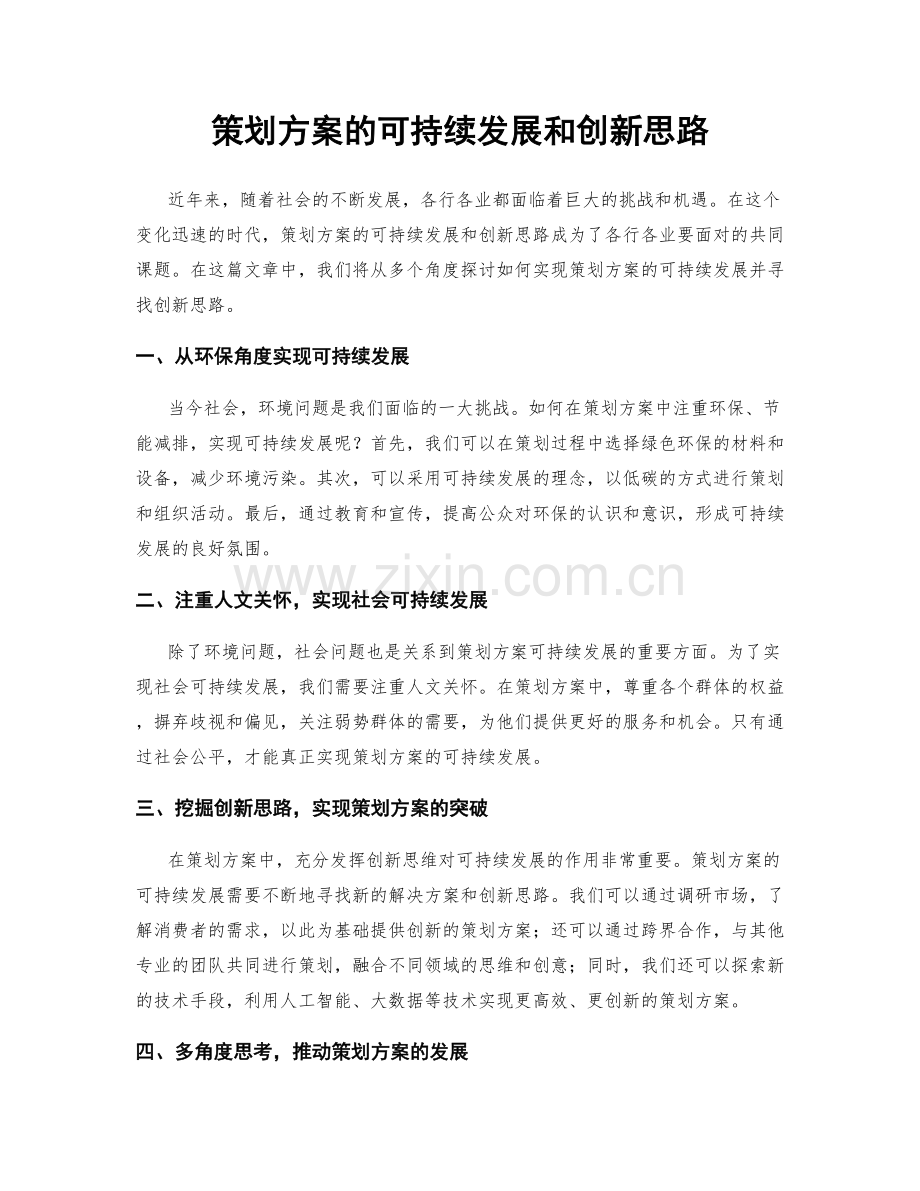 策划方案的可持续发展和创新思路

近年来，随着社会的不断发展，各行各业都面临着巨大的挑战和机遇。在这个变化迅速的时代，策划方案的可持续发展和创新思路成为了各行各业要面对的共同课题。在这篇文章中，我们将从多个角度探讨如何实现策划方案的可持续发展并寻找创新思路。

一、从环保角度实现可持续发展

当今社会，环境问题是我们面临的一大挑战。如何在策划方案中注重环保、节能减排，实现可持续发展呢？首先，我们可以在策划过程中选择绿色环保的材料和设备，减少环境污染。其次，可以采用可持续发展的理念，以低碳的方式进行策划和组织活动。最后，通过教育和宣传，提高公众对环保的认识和意识，形成可持续发展的良好氛围。

二、注重人文关怀，实现社会可持续发展

除了环境问题，社会问题也是关系到策划方案可持续发展的重要方面。为了实现社会可持续发展，我们需要注重人文关怀。在策划方案中，尊重各个群体的权益，摒弃歧视和偏见，关注弱势群体的需要，为他们提供更好的服务和机会。只有通过社会公平，才能真正实现策划方案的可持续发展。

三、挖掘创新思路，实现策划方案的突破

在策划方案中，充分发挥创新思维对可持续发展的作用非常重要。策划方案的可持续发展需要不断地寻找新的解决方案和创新思路。我们可以通过调研市场，了解消费者的需求，以此为基础提供创新的策划方案；还可以通过跨界合作，与其他专业的团队共同进行策划，融合不同领域的思维和创意；同时，我们还可以探索新的技术手段，利用人工智能、大数据等技术实现更高效、更创新的策划方案。

四、多角度思考，推动策划方案的发展

www.zixin.com.cn